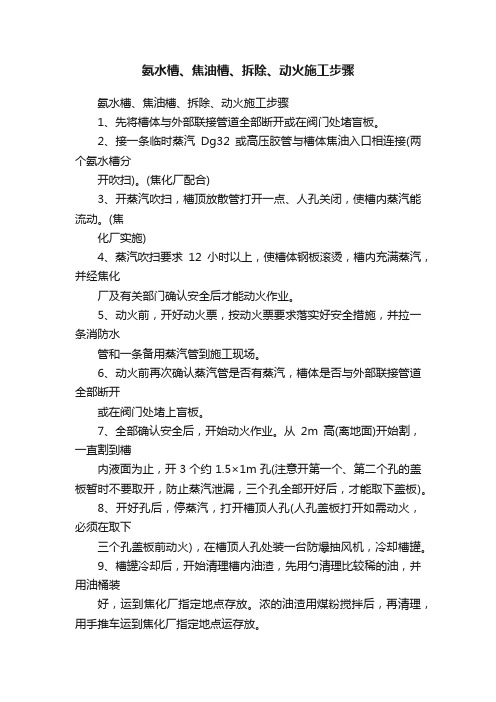 氨水槽、焦油槽、拆除、动火施工步骤

氨水槽、焦油槽、拆除、动火施工步骤

1、先将槽体与外部联接管道全部断开或在阀门处堵盲板。

2、接一条临时蒸汽 Dg32 或高压胶管与槽体焦油入口相连接(两个氨水槽分

开吹扫)。(焦化厂配合)

3、开蒸汽吹扫，槽顶放散管打开一点、人孔关闭，使槽内蒸汽能流动。(焦

化厂实施)

4、蒸汽吹扫要求 12 小时以上，使槽体钢板滚烫，槽内充满蒸汽，并经焦化

厂及有关部门确认安全后才能动火作业。

5、动火前，开好动火票，按动火票要求落实好安全措施，并拉一条消防水

管和一条备用蒸汽管到施工现场。

6、动火前再次确认蒸汽管是否有蒸汽，槽体是否与外部联接管道全部断开

或在阀门处堵上盲板。

7、全部确认安全后，开始动火作业。从 2m 高(离地面)开始割，一直割到槽

内液面为止，开 3 个约 1.5×1m 孔(注意开第一个、第二个孔的盖板暂时不要取开，防止蒸汽泄漏，三个孔全部开好后，才能取下盖板)。

8、开好孔后，停蒸汽，打开槽顶人孔(人孔盖板打开如需动火，必须在取下

三个孔盖板前动火)，在槽顶人孔处装一台防爆抽风机，冷却槽罐。

9、槽罐冷却后，开始清理槽内油渣，先用勺清理比较稀的油，并用油桶装

好，运到焦化厂指定地点存放。浓的油渣用煤粉搅拌后，再清理，用手推车运到焦化厂指定地点运存放。